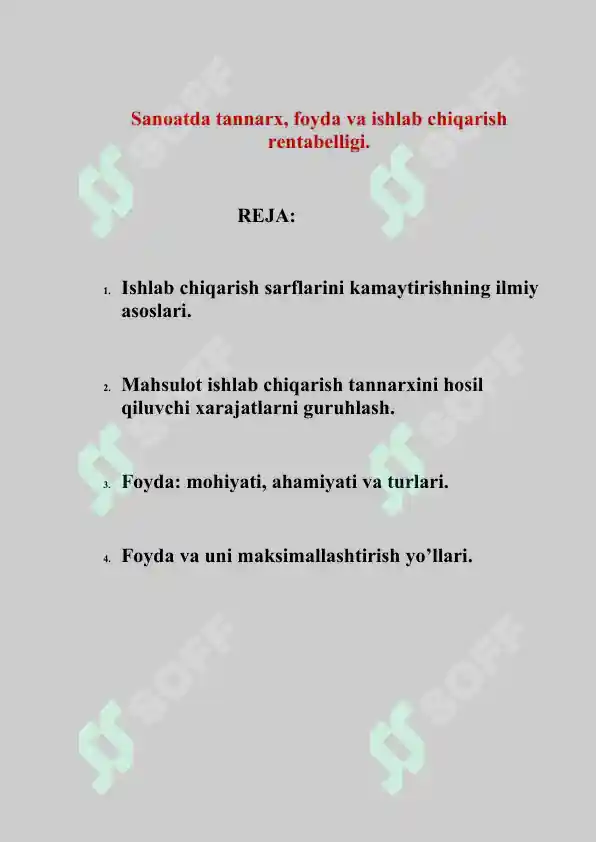 Sanoatda tannarx, foyda va ishlab chiqarish rentabelligi.

REJA:

1. Ishlab chiqarish sarflarini kamaytirishning ilmiy asoslari.

2. Mahsulot ishlab chiqarish tannarxini hosil qiluvchi xarajatlarni guruhlash.

3. Foyda: mohiyati, ahamiyati va turlari.

4. Foyda va uni maksimallashtirish yo’llari.

SOFF SOFF SOFF SOFF SOFF SOFF